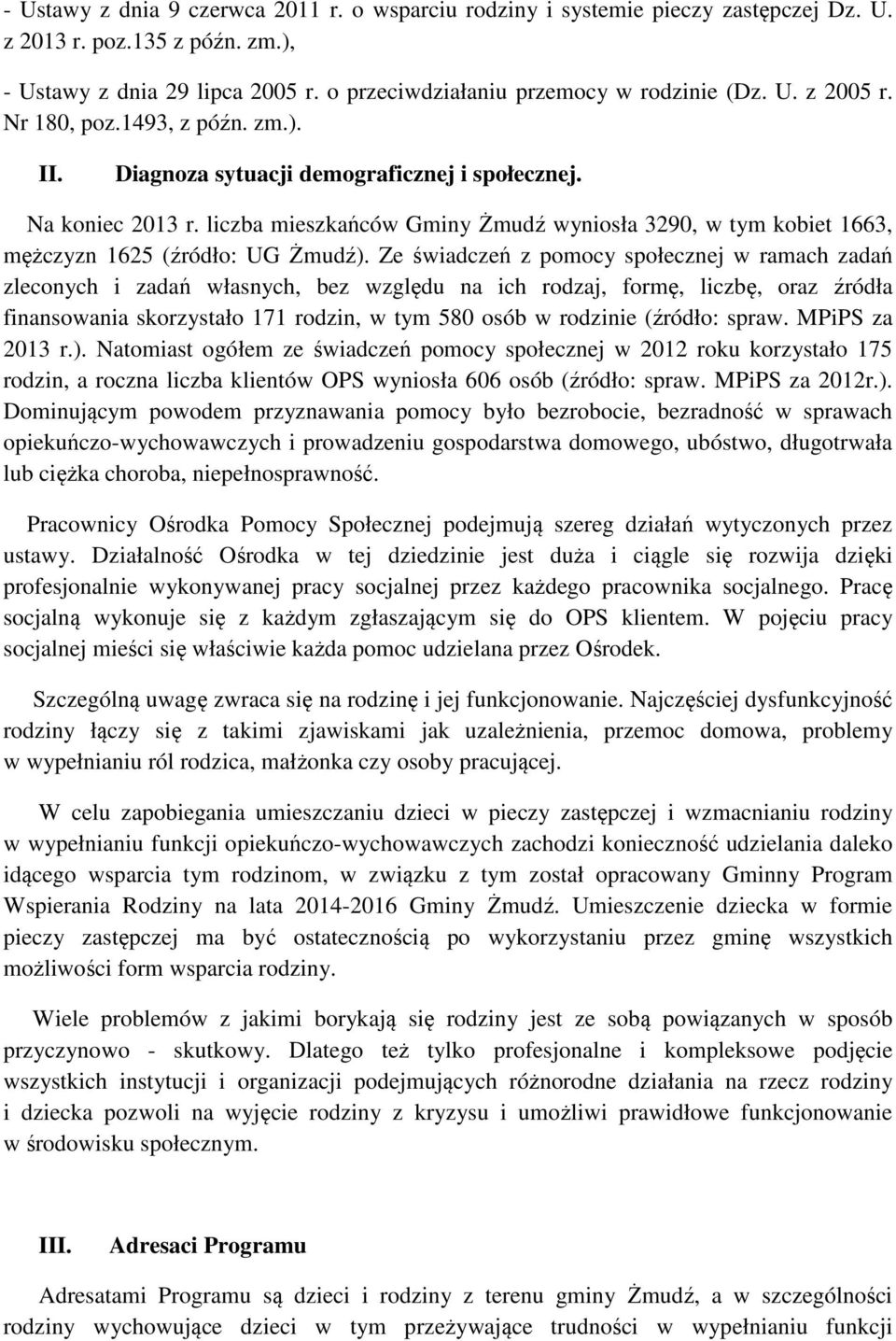 - Ustawy z dnia 9 czerwca 2011 r. o wsparciu rodziny i systemie pieczy zastępczej Dz. U. z 2013 r. poz.135 z późn. zm.),

- Ustawy z dnia 29 lipca 2005 r. o przeciwdziałaniu przemocy w rodzinie (Dz. U. z 2005 r. Nr 180, poz.1493, z późn. zm.).

II. Diagnoza sytuacji demograficznej i społecznej.

Na koniec 2013 r. liczba mieszkańców Gminy Żmudź wyniosła 3290, w tym kobiet 1663, mężczyzn 1625 (źródło: UG Żmudź). Ze świadczeń z pomocy społecznej w ramach zadań zleconych i zadań własnych, bez względu na ich rodzaj, formę, liczbę, oraz źródła finansowania skorzystało 171 rodzin, w tym 580 osób w rodzinie (źródło: spraw. MPiPS za 2013 r.). Natomiast ogółem ze świadczeń pomocy społecznej w 2012 roku korzystało 175 rodzin, a roczna liczba klientów OPS wyniosła 606 osób (źródło: spraw. MPiPS za 2012r.). Dominującym powodem przyznawania pomocy było bezrobocie, bezradność w sprawach opiekuńczo-wychowawczych i prowadzeniu gospodarstwa domowego, ubóstwo, długotrwała lub ciężka choroba, niepełnosprawność.

Pracownicy Ośrodka Pomocy Społecznej podejmują szereg działań wytyczonych przez ustawy. Działalność Ośrodka w tej dziedzinie jest duża i ciągle się rozwija dzięki profesjonalnie wykonywanej pracy socjalnej przez każdego pracownika socjalnego. Pracę socjalną wykonuje się z każdym zgłaszającym się do OPS klientem. W pojęciu pracy socjalnej mieści się właściwie każda pomoc udzielana przez Ośrodek.

Szczególną uwagę zwraca się na rodzinę i jej funkcjonowanie. Najczęściej dysfunkcyjność rodziny łączy się z takimi zjawiskami jak uzależnienia, przemoc domowa, problemy w wypełnianiu ról rodzica, małżonka czy osoby pracującej.

W celu zapobiegania umieszczaniu dzieci w pieczy zastępczej i wzmacnianiu rodziny w wypełnianiu funkcji opiekuńczo-wychowawczych zachodzi konieczność udzielania daleko idącego wsparcia tym rodzinom, w związku z tym został opracowany Gminny Program Wspierania Rodziny na lata 2014-2016 Gminy Żmudź. Umieszczenie dziecka w formie pieczy zastępczej ma być ostatecznością po wykorzystaniu przez gminę wszystkich możliwości form wsparcia rodziny.

Wiele problemów z jakimi borykają się rodziny jest ze sobą powiązanych w sposób przyczynowo - skutkowy. Dlatego też tylko profesjonalne i kompleksowe podjęcie wszystkich instytucji i organizacji podejmujących różnorodne działania na rzecz rodziny i dziecka pozwoli na wyjęcie rodziny z kryzysu i umożliwi prawidłowe funkcjonowanie w środowisku społecznym.

III. Adresaci Programu

Adresatami Programu są dzieci i rodziny z terenu gminy Żmudź, a w szczególności rodziny wychowujące dzieci w tym przeżywające trudności w wypełnianiu funkcji